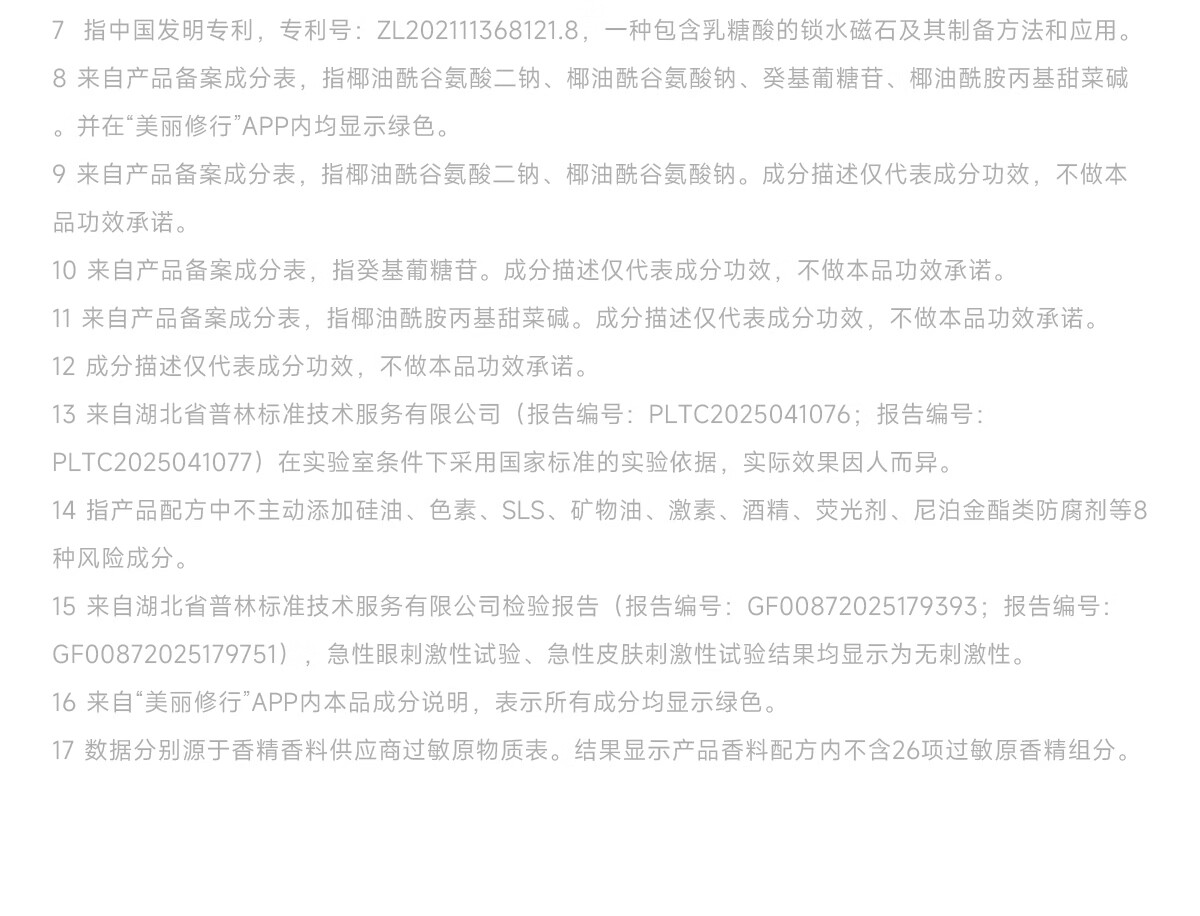 7 指中国发明专利，专利号：ZL202111368121.8，一种包含乳糖酸的锁水磁石及其制备方法和应用。

8 来自产品备案成分表，指椰油酰谷氨酸二钠、椰油酰谷氨酸钠、癸基葡糖苷、椰油酰胺丙基甜菜碱。并在“美丽修行”APP内均显示绿色。

9 来自产品备案成分表，指椰油酰谷氨酸二钠、椰油酰谷氨酸钠。成分描述仅代表成分功效，不做本品功效承诺。

10 来自产品备案成分表，指癸基葡糖苷。成分描述仅代表成分功效，不做本品功效承诺。

11 来自产品备案成分表，指椰油酰胺丙基甜菜碱。成分描述仅代表成分功效，不做本品功效承诺。

12 成分描述仅代表成分功效，不做本品功效承诺。

13 来自湖北省普林标准技术服务有限公司（报告编号：PLTC2025041076；报告编号：PLTC2025041077）在实验室条件下采用国家标准的实验依据，实际效果因人而异。

14 指产品配方中不主动添加硅油、色素、SLS、矿物油、激素、酒精、荧光剂、尼泊金酯类防腐剂等8种风险成分。

15 来自湖北省普林标准技术服务有限公司检验报告（报告编号：GF00872025179393；报告编号：GF00872025179751），急性眼刺激性试验、急性皮肤刺激性试验结果均显示为无刺激性。

16 来自“美丽修行”APP内本品成分说明，表示所有成分均显示绿色。

17 数据分别源于香精香料供应商过敏原物质表。结果显示产品香料配方内不含26项过敏原香精组分。